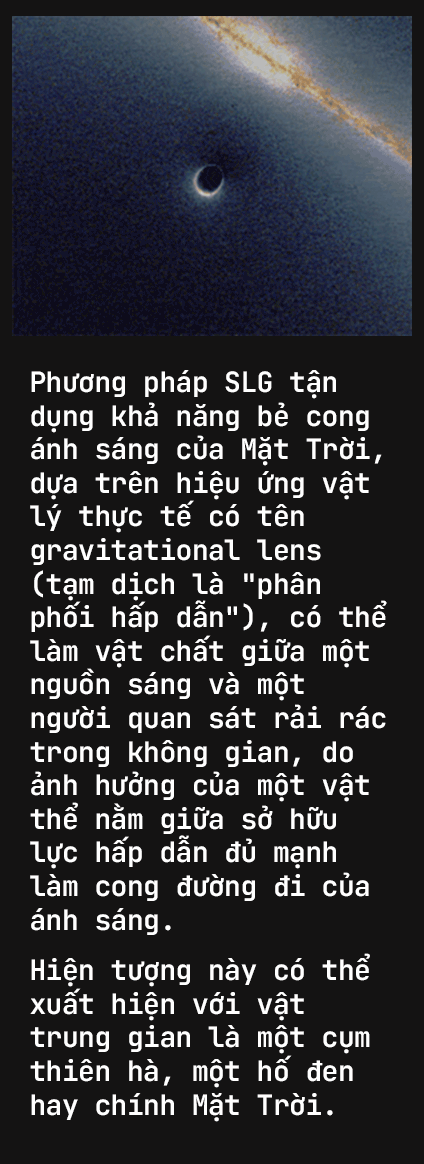 Phương pháp SLG tận dụng khả năng bẻ cong ánh sáng của Mặt Trời, dựa trên hiệu ứng vật lý thực tế có tên gravitational lens (tạm dịch là "phân phối hấp dẫn"), có thể làm vật chất giữa một nguồn sáng và một người quan sát rải rác trong không gian, do ảnh hưởng của một vật thể nằm giữa sở hữu lực hấp dẫn đủ mạnh làm cong đường đi của ánh sáng.

Hiện tượng này có thể xuất hiện với vật trung gian là một cụm thiên hà, một hố đen hay chính Mặt Trời.